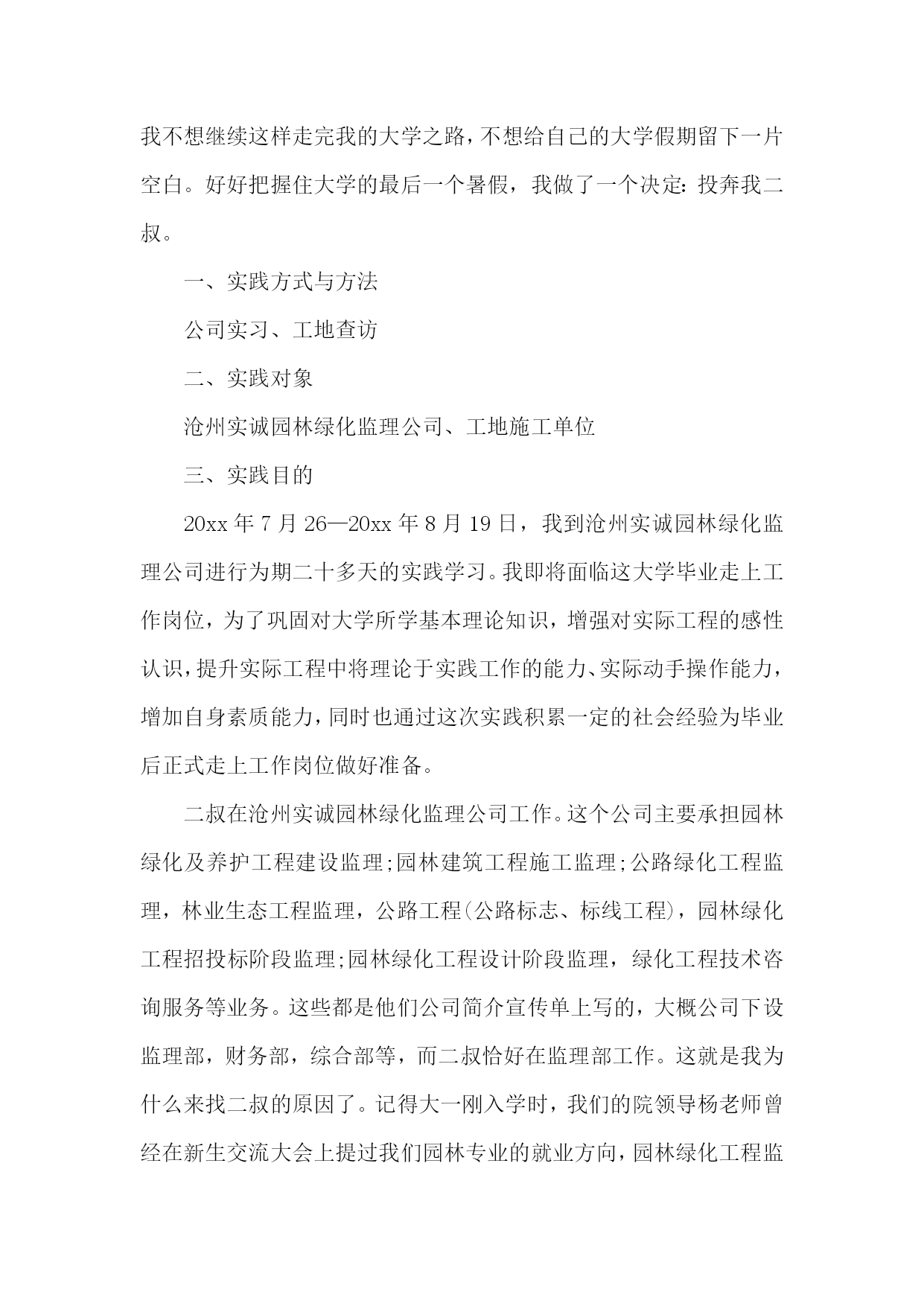 我不想继续这样走完我的大学之路，不想给自己的大学假期留下一片空白。好好把握住大学的最后一个暑假，我做了一个决定：投奔我二叔。

一、实践方式与方法

公司实习、工地查访

二、实践对象

沧州实诚园林绿化监理公司、工地施工单位

三、实践目的

20xx 年 7 月 26—20xx 年 8 月 19 日，我到沧州实诚园林绿化监理公司进行为期二十多天的实践学习。我即将面临这大学毕业走上工作岗位，为了巩固对大学所学基本理论知识，增强对实际工程的感性认识，提升实际工程中将理论于实践工作的能力、实际动手操作能力，增加自身素质能力，同时也通过这次实践积累一定的社会经验为毕业后正式走上工作岗位做好准备。

二叔在沧州实诚园林绿化监理公司工作。这个公司主要承担园林绿化及养护工程建设监理;园林建筑工程施工监理;公路绿化工程监理，林业生态工程监理，公路工程(公路标志、标线工程)，园林绿化工程招投标阶段监理;园林绿化工程设计阶段监理，绿化工程技术咨询服务等业务。这些都是他们公司简介宣传单上写的，大概公司下设监理部，财务部，综合部等，而二叔恰好在监理部工作。这就是我为什么来找二叔的原因了。记得大一刚入学时，我们的院领导杨老师曾经在新生交流大会上提过我们园林专业的就业方向，园林绿化工程监